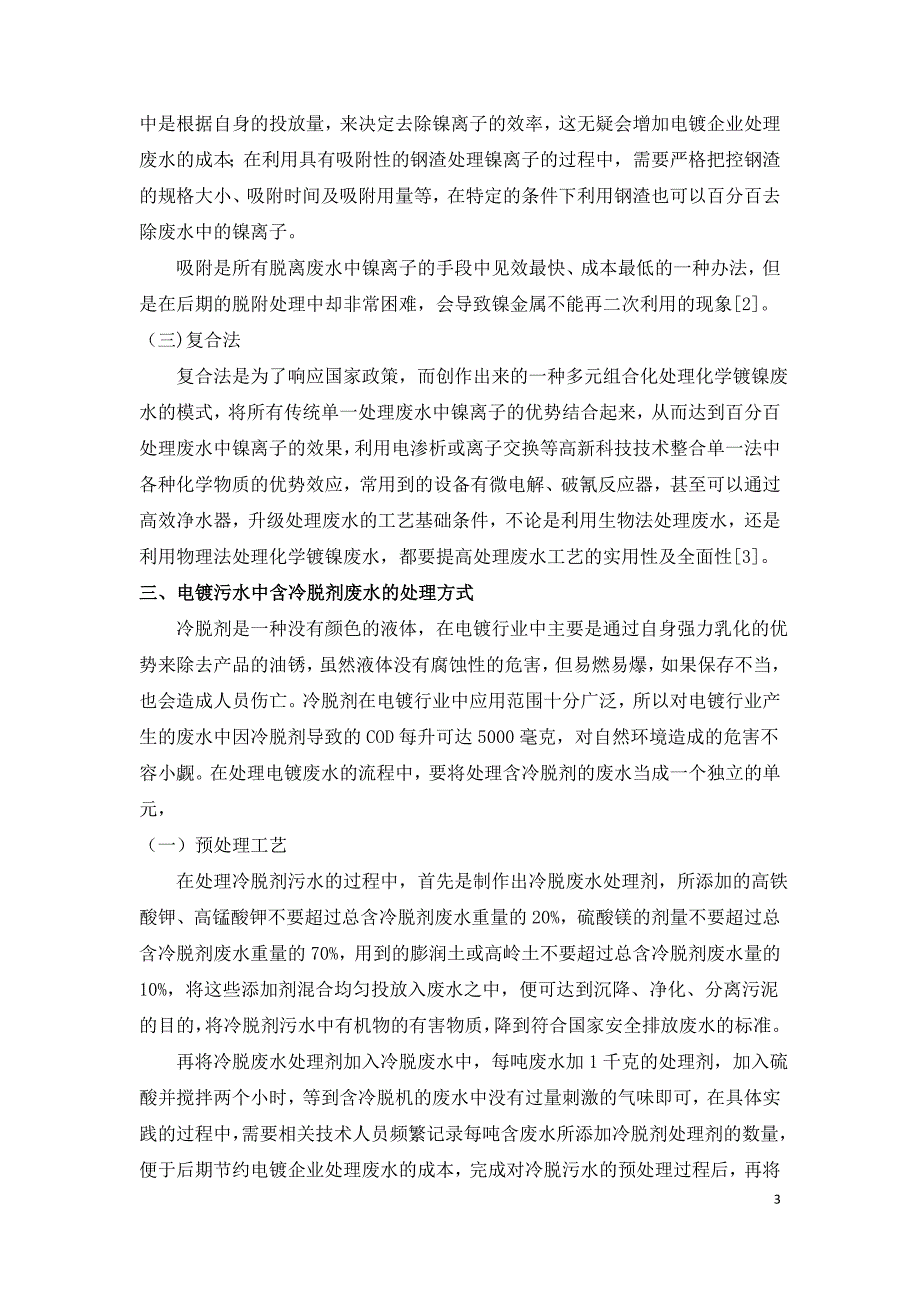 中是根据自身的投放量，来决定去除镍离子的效率，这无疑会增加电镀企业处理废水的成本；在利用具有吸附性的钢渣处理镍离子的过程中，需要严格把控钢渣的规格大小、吸附时间及吸附用量等，在特定的条件下利用钢渣也可以百分百去除废水中的镍离子。

吸附是所有脱离废水中镍离子的手段中见效最快、成本最低的一种办法，但是在后期的脱附处理中却非常困难，会导致镍金属不能再二次利用的现象[2]。

（三)复合法

复合法是为了响应国家政策，而创作出来的一种多元组合化处理化学镀镍废水的模式，将所有传统单一处理废水中镍离子的优势结合起来，从而达到百分百处理废水中镍离子的效果，利用电渗析或离子交换等高新科技技术整合单一法中各种化学物质的优势效应，常用到的设备有微电解、破氰反应器，甚至可以通过高效净水器，升级处理废水的工艺基础条件，不论是利用生物法处理废水，还是利用物理法处理化学镀镍废水，都要提高处理废水工艺的实用性及全面性[3]。

三、电镀污水中含冷脱剂废水的处理方式

冷脱剂是一种没有颜色的液体，在电镀行业中主要是通过自身强力乳化的优势来除去产品的油锈，虽然液体没有腐蚀性的危害，但易燃易爆，如果保存不当，也会造成人员伤亡。冷脱剂在电镀行业中应用范围十分广泛，所以对电镀行业产生的废水中因冷脱剂导致的 COD 每升可达 5000 毫克，对自然环境造成的危害不容小觑。在处理电镀废水的流程中，要将处理含冷脱剂的废水当成一个独立的单元，

（一）预处理工艺

在处理冷脱剂污水的过程中，首先是制作出冷脱废水处理剂，所添加的高铁酸钾、高锰酸钾不要超过总含冷脱剂废水重量的 20%，硫酸镁的剂量不要超过总含冷脱剂废水重量的 70%，用到的膨润土或高岭土不要超过总含冷脱剂废水量的 10%，将这些添加剂混合均匀投放入废水之中，便可达到沉降、净化、分离污泥的目的，将冷脱剂污水中有机物的有害物质，降到符合国家安全排放废水的标准。

再将冷脱废水处理剂加入冷脱废水中，每吨废水加 1 千克的处理剂，加入硫酸并搅拌两个小时，等到含冷脱机的废水中没有过量刺激的气味即可，在具体实践的过程中，需要相关技术人员频繁记录每吨含废水所添加冷脱剂处理剂的数量，便于后期节约电镀企业处理废水的成本，完成对冷脱污水的预处理过程后，再将

3